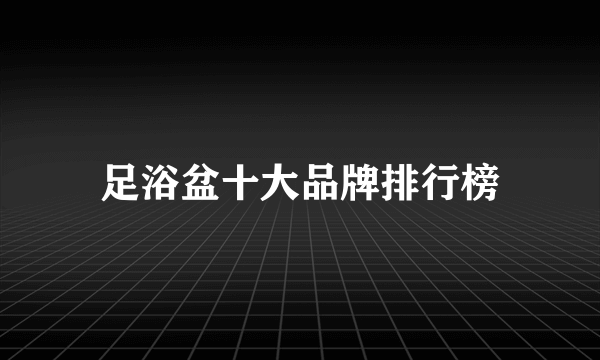 足浴盆十大品牌排行榜